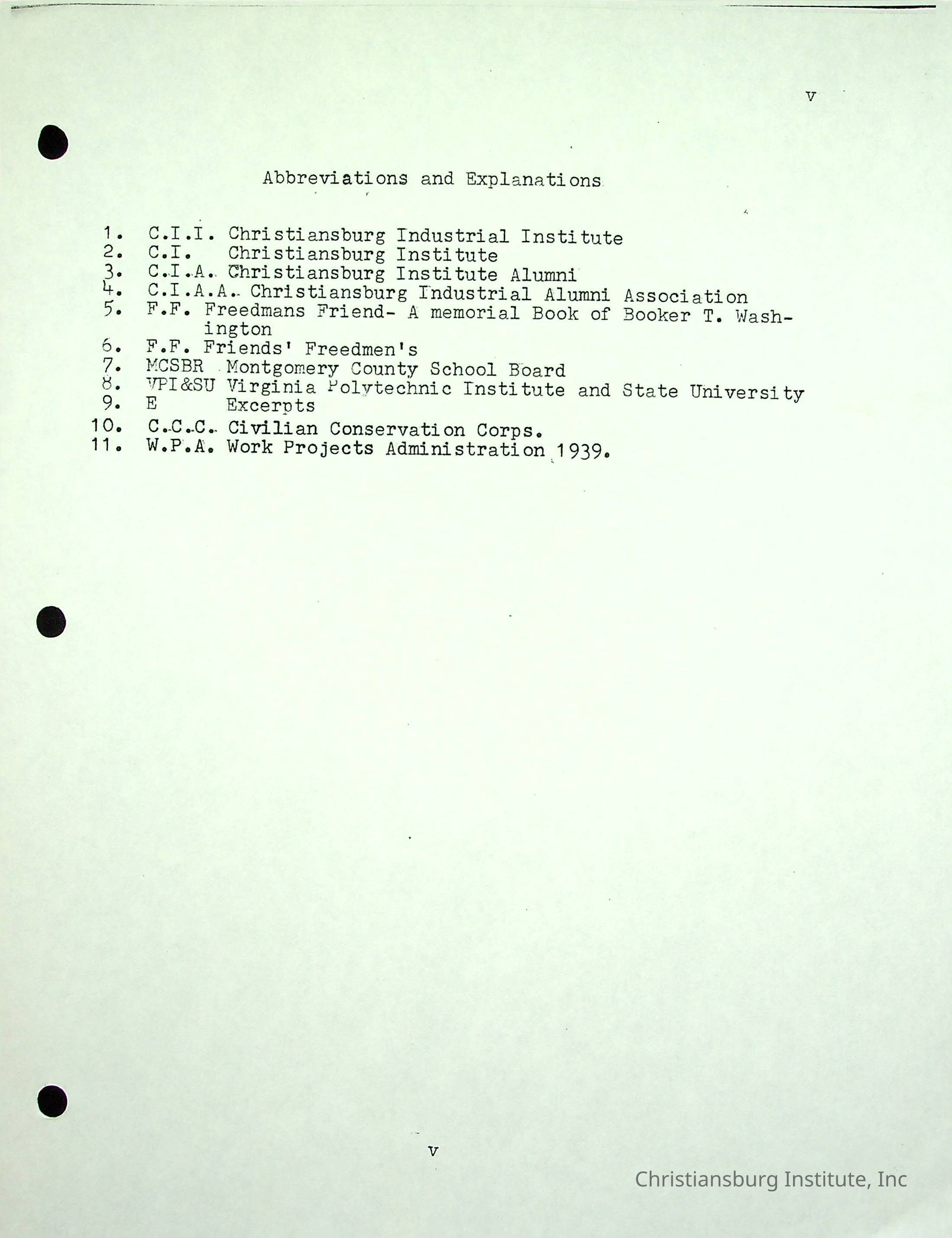 v

Abbreviations and Explanations

1. C.I.I. Christiansburg Industrial Institute
2. C.I. Christiansburg Institute
3. C.I.A. Christiansburg Institute Alumni
4. C.I.A.A. Christiansburg Industrial Alumni Association
5. F.F. Freedmans Friend- A memorial Book of Booker T. Washington
6. F.F. Friends' Freedmen's
7. MCSBR Montgomery County School Board
8. VPI&SU Virginia Polytechnic Institute and State University
9. E Excerpts
10. C.C.C. Civilian Conservation Corps.
11. W.P.A. Work Projects Administration 1939.

v

Christiansburg Institute, Inc